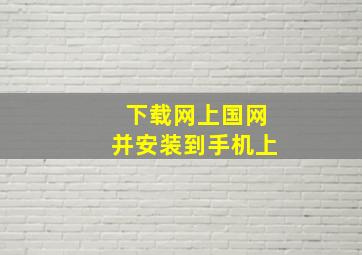 下载网上国网
并安装到手机上